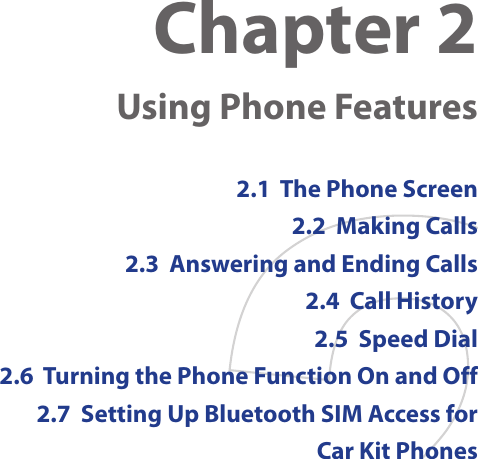 Chapter 2

Using Phone Features

2.1 The Phone Screen

2.2 Making Calls

2.3 Answering and Ending Calls

2.4 Call History

2.5 Speed Dial

2.6 Turning the Phone Function On and Off

2.7 Setting Up Bluetooth SIM Access for Car Kit Phones